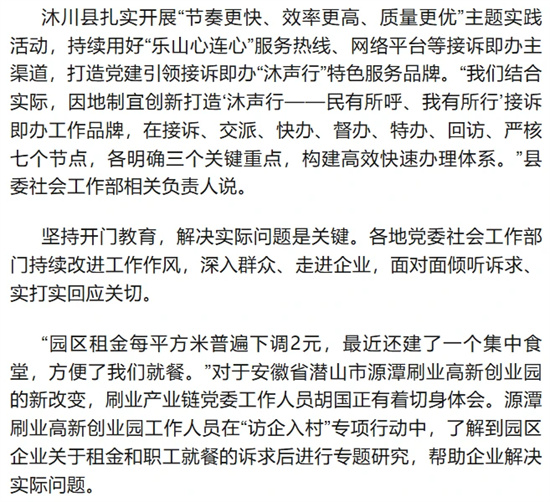 沐川县扎实开展“节奏更快、效率更高、质量更优”主题实践活动，持续用好“乐山心连心”服务热线、网络平台等接诉即办主渠道，打造党建引领接诉即办“沐声行”特色服务品牌。“我们结合实际，因地制宜创新打造‘沐声行——民有所呼、我有所行’接诉即办工作品牌，在接诉、交派、快办、督办、特办、回访、严核七个节点，各明确三个关键重点，构建高效快速办理体系。”县委社会工作部相关负责人说。

坚持开门教育，解决实际问题是关键。各地党委社会工作部门持续改进工作作风，深入群众、走进企业，面对面倾听诉求、实打实回应关切。

“园区租金每平方米普遍下调2元，最近还建了一个集中食堂，方便了我们就餐。”对于安徽省潜山市源潭刷业高新创业园的新改变，刷业产业链党委工作人员胡国正有着切身体会。源潭刷业高新创业园工作人员在“访企入村”专项行动中，了解到园区企业关于租金和职工就餐的诉求后进行专题研究，帮助企业解决实际问题。